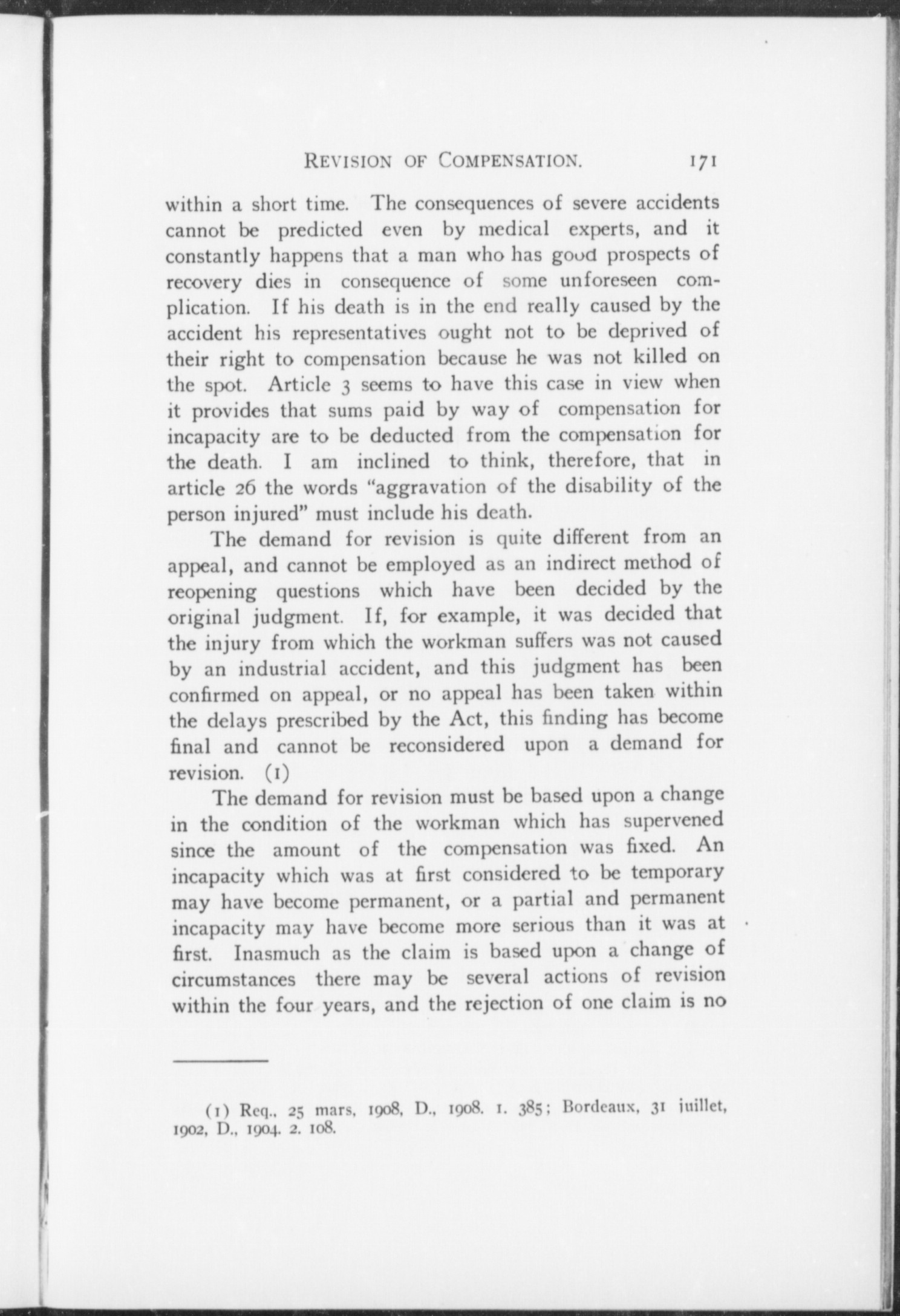 REVISION OF COMPENSATION. 171

within a short time. The consequences of severe accidents cannot be predicted even by medical experts, and it constantly happens that a man who has good prospects of recovery dies in consequence of some unforeseen complication. If his death is in the end really caused by the accident his representatives ought not to be deprived of their right to compensation because he was not killed on the spot. Article 3 seems to have this case in view when it provides that sums paid by way of compensation for incapacity are to be deducted from the compensation for the death. I am inclined to think, therefore, that in article 26 the words "aggravation of the disability of the person injured" must include his death.

The demand for revision is quite different from an appeal, and cannot be employed as an indirect method of reopening questions which have been decided by the original judgment. If, for example, it was decided that the injury from which the workman suffers was not caused by an industrial accident, and this judgment has been confirmed on appeal, or no appeal has been taken within the delays prescribed by the Act, this finding has become final and cannot be reconsidered upon a demand for revision. (1)

The demand for revision must be based upon a change in the condition of the workman which has supervened since the amount of the compensation was fixed. An incapacity which was at first considered to be temporary may have become permanent, or a partial and permanent incapacity may have become more serious than it was at first. Inasmuch as the claim is based upon a change of circumstances there may be several actions of revision within the four years, and the rejection of one claim is no

(1) Req., 25 mars, 1908, D., 1908. 1. 385; Bordeaux, 31 juillet, 1902, D., 1904. 2. 108.